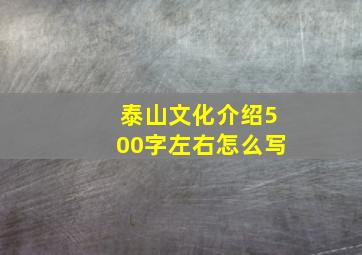 泰山文化介绍500字左右怎么写